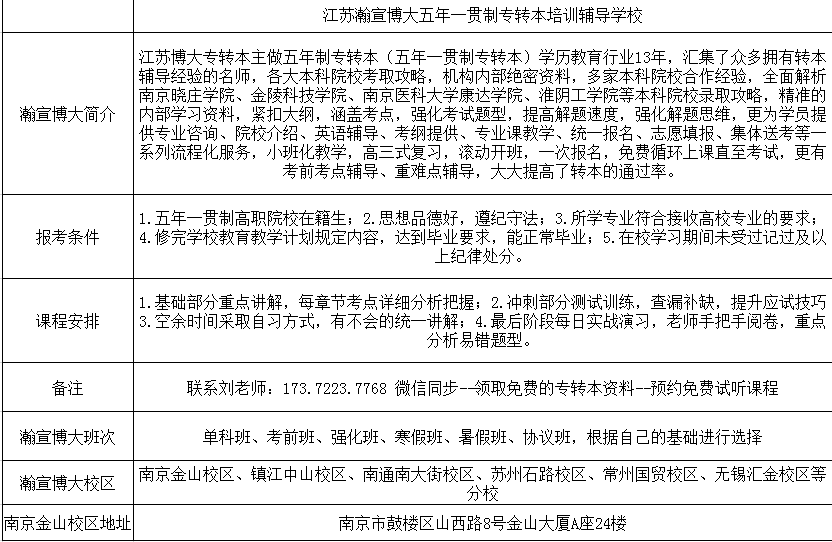 | | 江苏瀚宣博大五年一贯制专转本培训辅导学校 |
|---|---|
| 瀚宣博大简介 | 江苏博大专转本主做五年制专转本（五年一贯制专转本）学历教育行业13年，汇集了众多拥有转本辅导经验的名师，各大本科院校考取攻略，机构内部绝密资料，多家本科院校合作经验，全面解析南京晓庄学院、金陵科技学院、南京医科大学康达学院、淮阴工学院等本科院校录取攻略，精准的内部学习资料，紧扣大纲，涵盖考点，强化考试题型，提高解题速度，强化解题思维，更为学员提供专业咨询、院校介绍、英语辅导、考纲提供、专业课教学、统一报名、志愿填报、集体送考等一系列流程化服务，小班化教学，高三式复习，滚动开班，一次报名，免费循环上课直至考试，更有考前考点辅导、重难点辅导，大大提高了转本的通过率。 |
| 报考条件 | 1.五年一贯制高职院校在籍生；2.思想品德好，遵纪守法；3.所学专业符合接收高校专业的要求；4.修完学校教育教学计划规定内容，达到毕业要求，能正常毕业；5.在校学习期间未受过记过及以上纪律处分。 |
| 课程安排 | 1.基础部分重点讲解，每章节考点详细分析把握；2.冲刺部分测试训练，查漏补缺，提升应试技巧3.空余时间采取自习方式，有不会的统一讲解；4.最后阶段每日实战演习，老师手把手阅卷，重点分析易错题型。 |
| 备注 | 联系刘老师：173.7223.7768 微信同步--领取免费的专转本资料--预约免费试听课程 |
| 瀚宣博大班次 | 单科班、考前班、强化班、寒假班、暑假班、协议班，根据自己的基础进行选择 |
| 瀚宣博大校区 | 南京金山校区、镇江中山校区、南通南大街校区、苏州石路校区、常州国贸校区、无锡汇金校区等分校 |
| 南京金山校区地址 | 南京市鼓楼区山西路8号金山大厦A座24楼 |